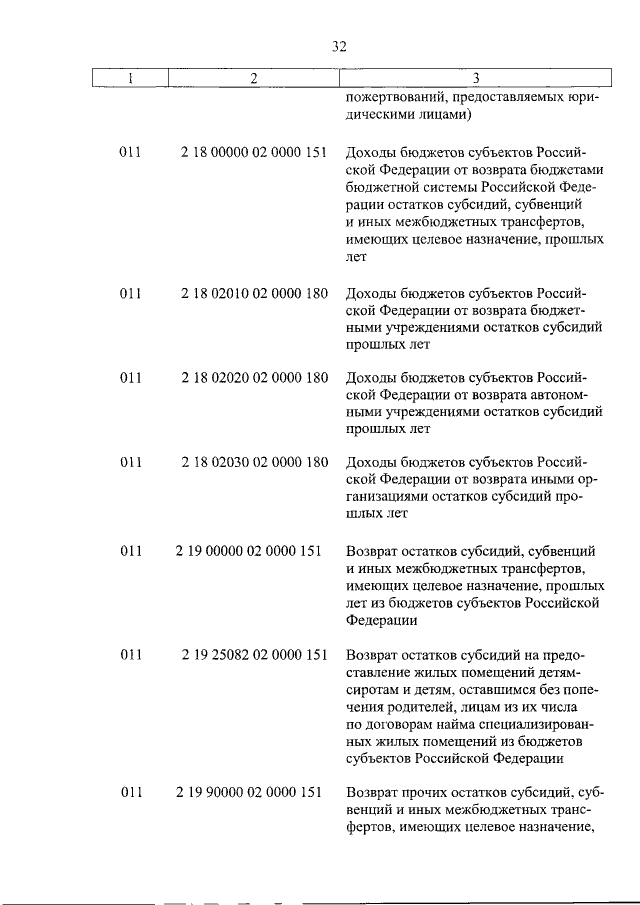 32

| 1 | 2 | 3 |
|---|---|---|
| | | пожертвований, предоставляемых юридическими лицами) |
| 011 | 2 18 00000 02 0000 151 | Доходы бюджетов субъектов Российской Федерации от возврата бюджетами бюджетной системы Российской Федерации остатков субсидий, субвенций и иных межбюджетных трансфертов, имеющих целевое назначение, прошлых лет |
| 011 | 2 18 02010 02 0000 180 | Доходы бюджетов субъектов Российской Федерации от возврата бюджетными учреждениями остатков субсидий прошлых лет |
| 011 | 2 18 02020 02 0000 180 | Доходы бюджетов субъектов Российской Федерации от возврата автономными учреждениями остатков субсидий прошлых лет |
| 011 | 2 18 02030 02 0000 180 | Доходы бюджетов субъектов Российской Федерации от возврата иными организациями остатков субсидий прошлых лет |
| 011 | 2 19 00000 02 0000 151 | Возврат остатков субсидий, субвенций и иных межбюджетных трансфертов, имеющих целевое назначение, прошлых лет из бюджетов субъектов Российской Федерации |
| 011 | 2 19 25082 02 0000 151 | Возврат остатков субсидий на предоставление жилых помещений детям-сиротам и детям, оставшимся без попечения родителей, лицам из их числа по договорам найма специализированных жилых помещений из бюджетов субъектов Российской Федерации |
| 011 | 2 19 90000 02 0000 151 | Возврат прочих остатков субсидий, субвенций и иных межбюджетных трансфертов, имеющих целевое назначение, |